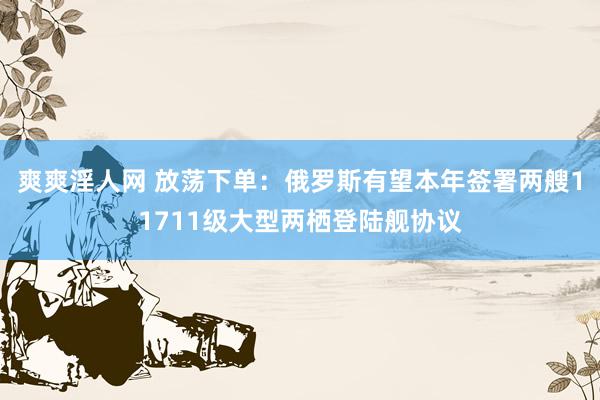 爽爽淫人网 放荡下单：俄罗斯有望本年签署两艘11711级大型两栖登陆舰协议